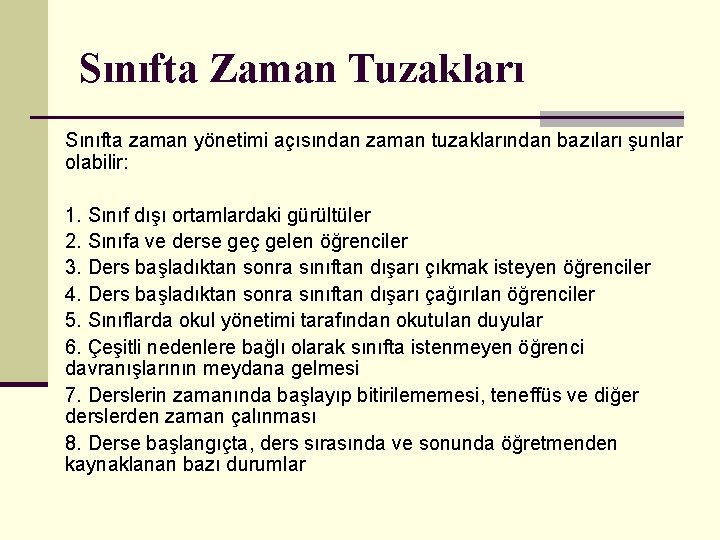 Sınıfta Zaman Tuzakları

Sınıfta zaman yönetimi açısından zaman tuzaklarından bazıları şunlar olabilir:

1. Sınıf dışı ortamlardaki gürültüler
2. Sınıfa ve derse geç gelen öğrenciler
3. Ders başladıktan sonra sınıftan dışarı çıkmak isteyen öğrenciler
4. Ders başladıktan sonra sınıftan dışarı çağırılan öğrenciler
5. Sınıflarda okul yönetimi tarafından okutulan duyular
6. Çeşitli nedenlere bağlı olarak sınıfta istenmeyen öğrenci davranışlarının meydana gelmesi
7. Derslerin zamanında başlayıp bitirilememesi, teneffüs ve diğer derslerden zaman çalınması
8. Derse başlangıçta, ders sırasında ve sonunda öğretmenden kaynaklanan bazı durumlar